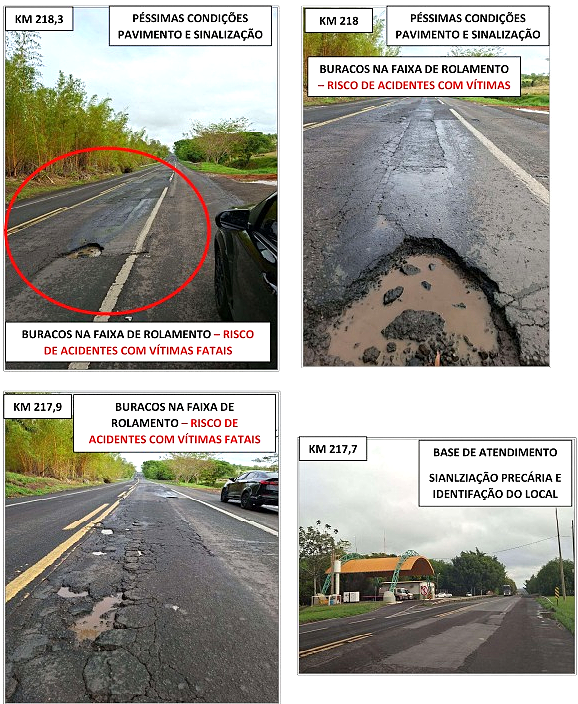 KM 218,3

PÉSSIMAS CONDIÇÕES
PAVIMENTO E SINALIZAÇÃO

BURACOS NA FAIXA DE ROLAMENTO – RISCO DE ACIDENTES COM VÍTIMAS FATAIS

KM 218

PÉSSIMAS CONDIÇÕES
PAVIMENTO E SINALIZAÇÃO

BURACOS NA FAIXA DE ROLAMENTO – RISCO DE ACIDENTES COM VÍTIMAS

KM 217,9

BURACOS NA FAIXA DE ROLAMENTO – RISCO DE ACIDENTES COM VÍTIMAS FATAIS

KM 217,7

BASE DE ATENDIMENTO

SIANLZIAÇÃO PRECÁRIA E IDENTIFAÇÃO DO LOCAL